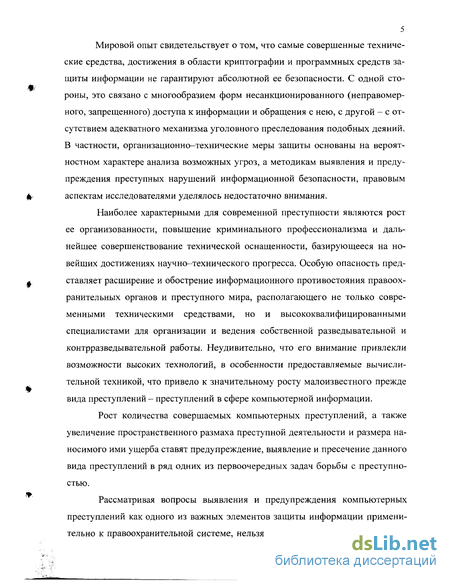 5

Мировой опыт свидетельствует о том, что самые совершенные технические средства, достижения в области криптографии и программных средств защиты информации не гарантируют абсолютной ее безопасности. С одной стороны, это связано с многообразием форм несанкционированного (неправомерного, запрещенного) доступа к информации и обращения с нею, с другой – с отсутствием адекватного механизма уголовного преследования подобных деяний. В частности, организационно–технические меры защиты основаны на вероятностном характере анализа возможных угроз, а методикам выявления и предупреждения преступных нарушений информационной безопасности, правовым аспектам исследователями уделялось недостаточно внимания.

Наиболее характерными для современной преступности являются рост ее организованности, повышение криминального профессионализма и дальнейшее совершенствование технической оснащенности, базирующееся на новейших достижениях научно–технического прогресса. Особую опасность представляет расширение и обострение информационного противостояния правоохранительных органов и преступного мира, располагающего не только современными техническими средствами, но и высококвалифицированными специалистами для организации и ведения собственной разведывательной и контрразведывательной работы. Неудивительно, что его внимание привлекли возможности высоких технологий, в особенности предоставляемые вычислительной техникой, что привело к значительному росту малоизвестного прежде вида преступлений – преступлений в сфере компьютерной информации.

Рост количества совершаемых компьютерных преступлений, а также увеличение пространственного размаха преступной деятельности и размера наносимого ими ущерба ставят предупреждение, выявление и пресечение данного вида преступлений в ряд одних из первоочередных задач борьбы с преступностью.

Рассматривая вопросы выявления и предупреждения компьютерных преступлений как одного из важных элементов защиты информации применительно к правоохранительной системе, нельзя

dsLib.net
библиотека диссертаций